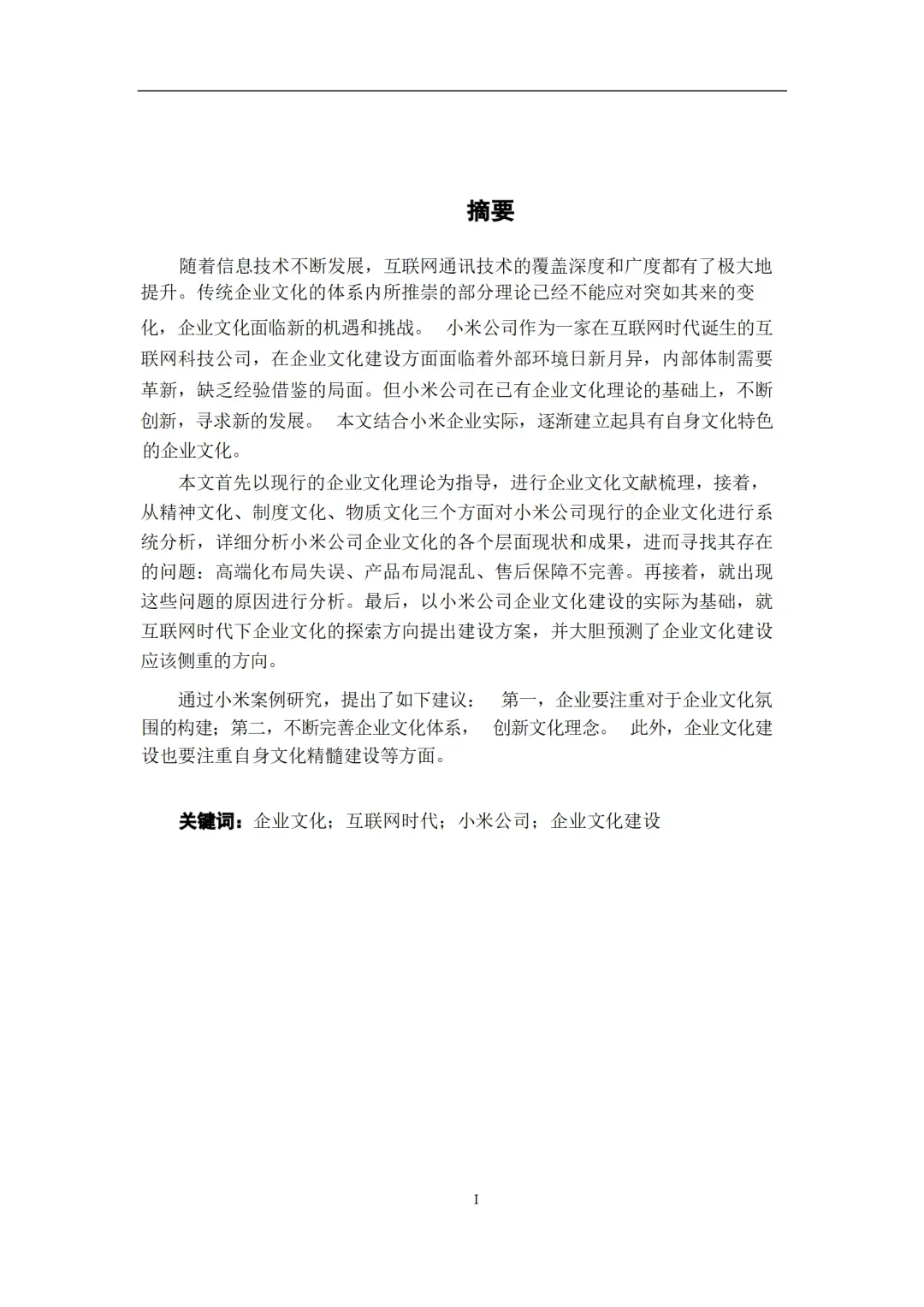 摘要

随着信息技术不断发展，互联网通讯技术的覆盖深度和广度都有了极大地提升。传统企业文化的体系内所推崇的部分理论已经不能应对突如其来的变化，企业文化面临新的机遇和挑战。 小米公司作为一家在互联网时代诞生的互联网科技公司，在企业文化建设方面面临着外部环境日新月异，内部体制需要革新，缺乏经验借鉴的局面。但小米公司在已有企业文化理论的基础上，不断创新，寻求新的发展。 本文结合小米企业实际，逐渐建立起具有自身文化特色的企业文化。

本文首先以现行的企业文化理论为指导，进行企业文化文献梳理，接着，从精神文化、制度文化、物质文化三个方面对小米公司现行的企业文化进行系统分析，详细分析小米公司企业文化的各个层面现状和成果，进而寻找其存在的问题：高端化布局失误、产品布局混乱、售后保障不完善。再接着，就出现这些问题的原因进行分析。最后，以小米公司企业文化建设的实际为基础，就互联网时代下企业文化的探索方向提出建设方案，并大胆预测了企业文化建设应该侧重的方向。

通过小米案例研究，提出了如下建议： 第一，企业要注重对于企业文化氛围的构建；第二，不断完善企业文化体系， 创新文化理念。 此外，企业文化建设也要注重自身文化精髓建设等方面。

关键词：企业文化；互联网时代；小米公司；企业文化建设

I